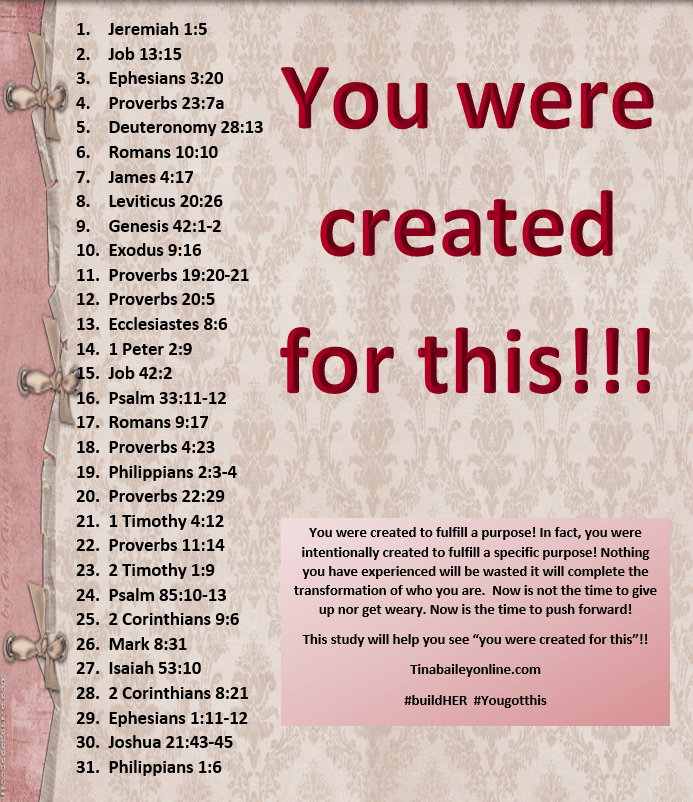 1. Jeremiah 1:5
2. Job 13:15
3. Ephesians 3:20
4. Proverbs 23:7a
5. Deuteronomy 28:13
6. Romans 10:10
7. James 4:17
8. Leviticus 20:26
9. Genesis 42:1-2
10. Exodus 9:16
11. Proverbs 19:20-21
12. Proverbs 20:5
13. Ecclesiastes 8:6
14. 1 Peter 2:9
15. Job 42:2
16. Psalm 33:11-12
17. Romans 9:17
18. Proverbs 4:23
19. Philippians 2:3-4
20. Proverbs 22:29
21. 1 Timothy 4:12
22. Proverbs 11:14
23. 2 Timothy 1:9
24. Psalm 85:10-13
25. 2 Corinthians 9:6
26. Mark 8:31
27. Isaiah 53:10
28. 2 Corinthians 8:21
29. Ephesians 1:11-12
30. Joshua 21:43-45
31. Philippians 1:6

You were created for this!!!

You were created to fulfill a purpose! In fact, you were intentionally created to fulfill a specific purpose! Nothing you have experienced will be wasted it will complete the transformation of who you are. Now is not the time to give up nor get weary. Now is the time to push forward!

This study will help you see "you were created for this"!!

Tinabaileyonline.com

#buildHER #Yougotthis